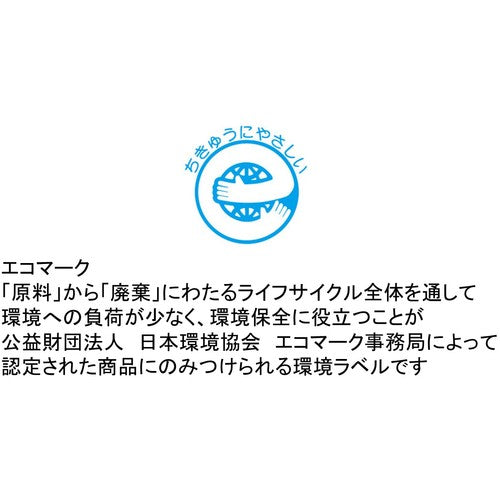 ちきゅうにやさしい

エコマーク
「原料」から「廃棄」にわたるライフサイクル全体を通して環境への負荷が少なく、環境保全に役立つことが公益財団法人　日本環境協会　エコマーク事務局によって認定された商品にのみつけられる環境ラベルです